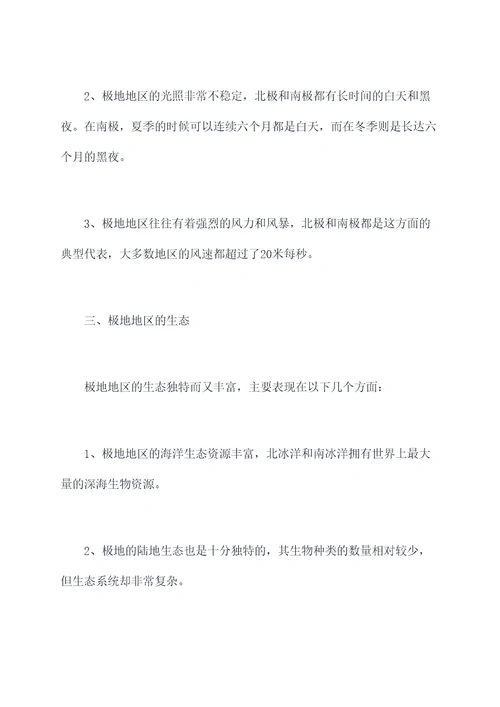 2、极地地区的光照非常不稳定，北极和南极都有长时间的白天和黑夜。在南极，夏季的时候可以连续六个月都是白天，而在冬季则是长达六个月的黑夜。

3、极地地区往往有着强烈的风力和风暴，北极和南极都是这方面的典型代表，大多数地区的风速都超过了20米每秒。

三、极地地区的生态

极地地区的生态独特而又丰富，主要表现在以下几个方面：

1、极地地区的海洋生态资源丰富，北冰洋和南冰洋拥有世界上最大量的深海生物资源。

2、极地的陆地生态也是十分独特的，其生物种类的数量相对较少，但生态系统却非常复杂。